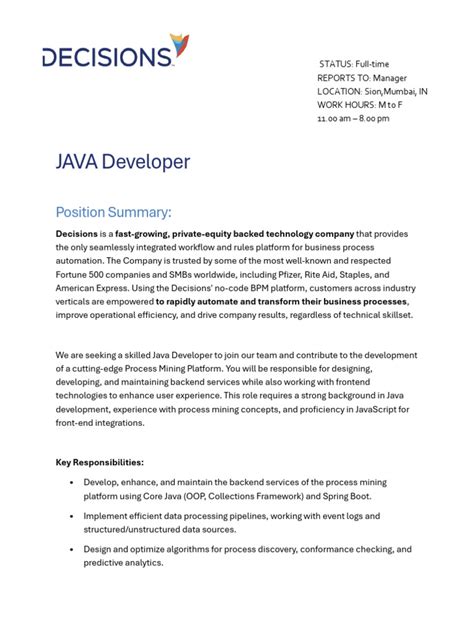 DECISIONS

STATUS: Full-time
REPORTS TO: Manager
LOCATION: Sion,Mumbai, IN
WORK HOURS: M to F
11.00 am – 8.00 pm

JAVA Developer

Position Summary:

Decisions is a fast-growing, private-equity backed technology company that provides the only seamlessly integrated workflow and rules platform for business process automation. The Company is trusted by some of the most well-known and respected Fortune 500 companies and SMBs worldwide, including Pfizer, Rite Aid, Staples, and American Express. Using the Decisions' no-code BPM platform, customers across industry verticals are empowered to rapidly automate and transform their business processes, improve operational efficiency, and drive company results, regardless of technical skillset.

We are seeking a skilled Java Developer to join our team and contribute to the development of a cutting-edge Process Mining Platform. You will be responsible for designing, developing, and maintaining backend services while also working with frontend technologies to enhance user experience. This role requires a strong background in Java development, experience with process mining concepts, and proficiency in JavaScript for front-end integrations.

Key Responsibilities:

• Develop, enhance, and maintain the backend services of the process mining platform using Core Java (OOP, Collections Framework) and Spring Boot.

• Implement efficient data processing pipelines, working with event logs and structured/unstructured data sources.

• Design and optimize algorithms for process discovery, conformance checking, and predictive analytics.